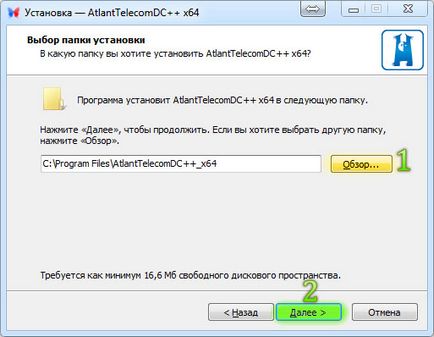 Установка — AtlantTelecomDC++ x64

Выбор папки установки
В какую папку вы хотите установить AtlantTelecomDC++ x64?

Программа установит AtlantTelecomDC++ x64 в следующую папку.

Нажмите «Далее», чтобы продолжить. Если вы хотите выбрать другую папку, нажмите «Обзор».

C:\Program Files\AtlantTelecomDC++_x64

Обзор...

1

Требуется как минимум 16,6 Мб свободного дискового пространства.

2

< Назад

Далее >

Отмена